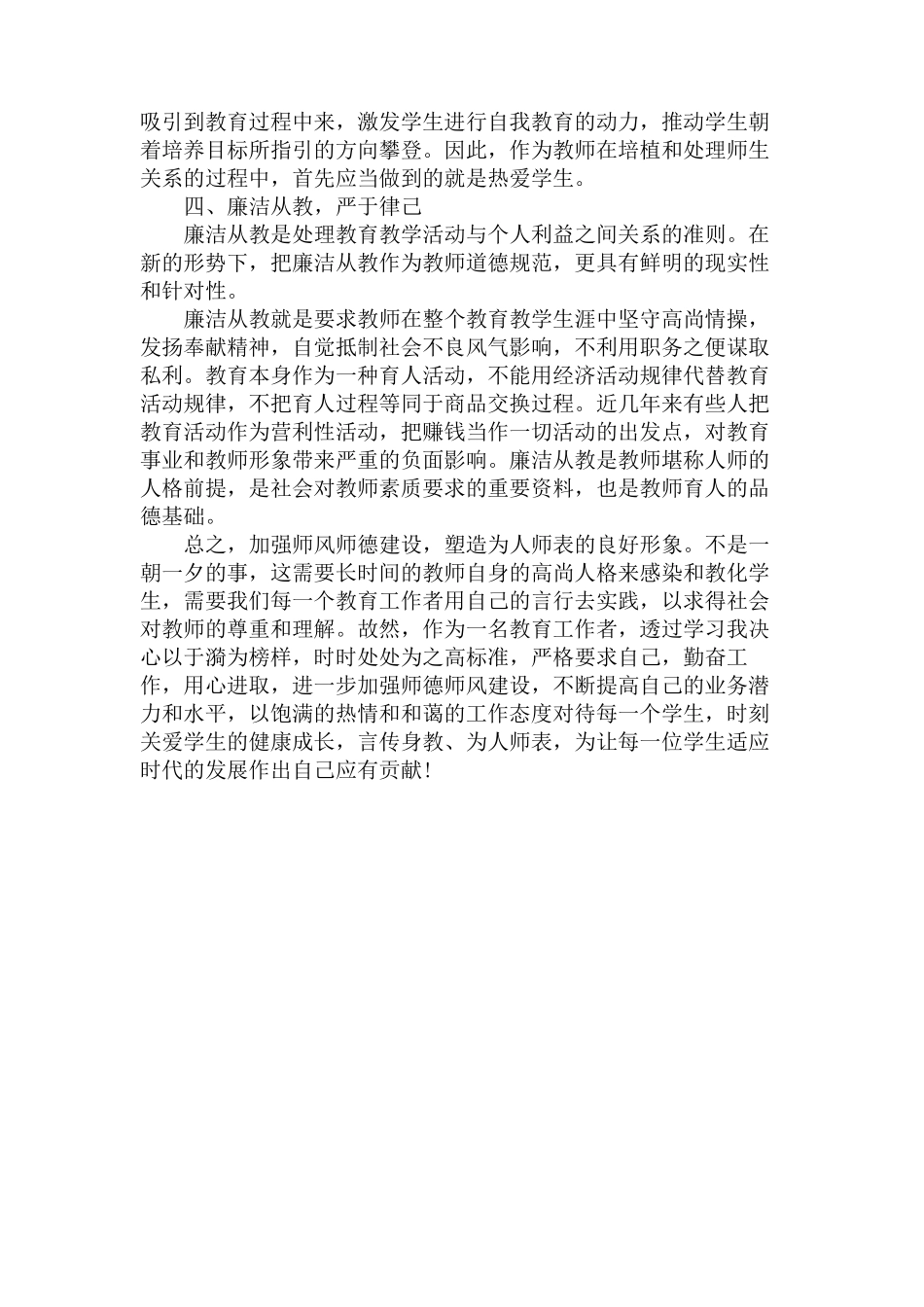 吸引到教育过程中来，激发学生进行自我教育的动力，推动学生朝着培养目标所指引的方向攀登。因此，作为教师在培植和处理师生关系的过程中，首先应当做到的就是热爱学生。

四、廉洁从教，严于律己

廉洁从教是处理教育教学活动与个人利益之间关系的准则。在新的形势下，把廉洁从教作为教师道德规范，更具有鲜明的现实性和针对性。

廉洁从教就是要求教师在整个教育教学生涯中坚守高尚情操，发扬奉献精神，自觉抵制社会不良风气影响，不利用职务之便谋取私利。教育本身作为一种育人活动，不能用经济活动规律代替教育活动规律，不把育人过程等同于商品交换过程。近几年来有些人把教育活动作为营利性活动，把赚钱当作一切活动的出发点，对教育事业和教师形象带来严重的负面影响。廉洁从教是教师堪称人师的人格前提，是社会对教师素质要求的重要资料，也是教师育人的品德基础。

总之，加强师风师德建设，塑造为人师表的良好形象。不是一朝一夕的事，这需要长时间的教师自身的高尚人格来感染和教化学生，需要我们每一个教育工作者用自己的言行去实践，以求得社会对教师的尊重和理解。故然，作为一名教育工作者，透过学习我决心以于漪为榜样，时时处处为之高标准，严格要求自己，勤奋工作，用心进取，进一步加强师德师风建设，不断提高自己的业务潜力和水平，以饱满的热情和和蔼的工作态度对待每一个学生，时刻关爱学生的健康成长，言传身教、为人师表，为让每一位学生适应时代的发展作出自己应有贡献！